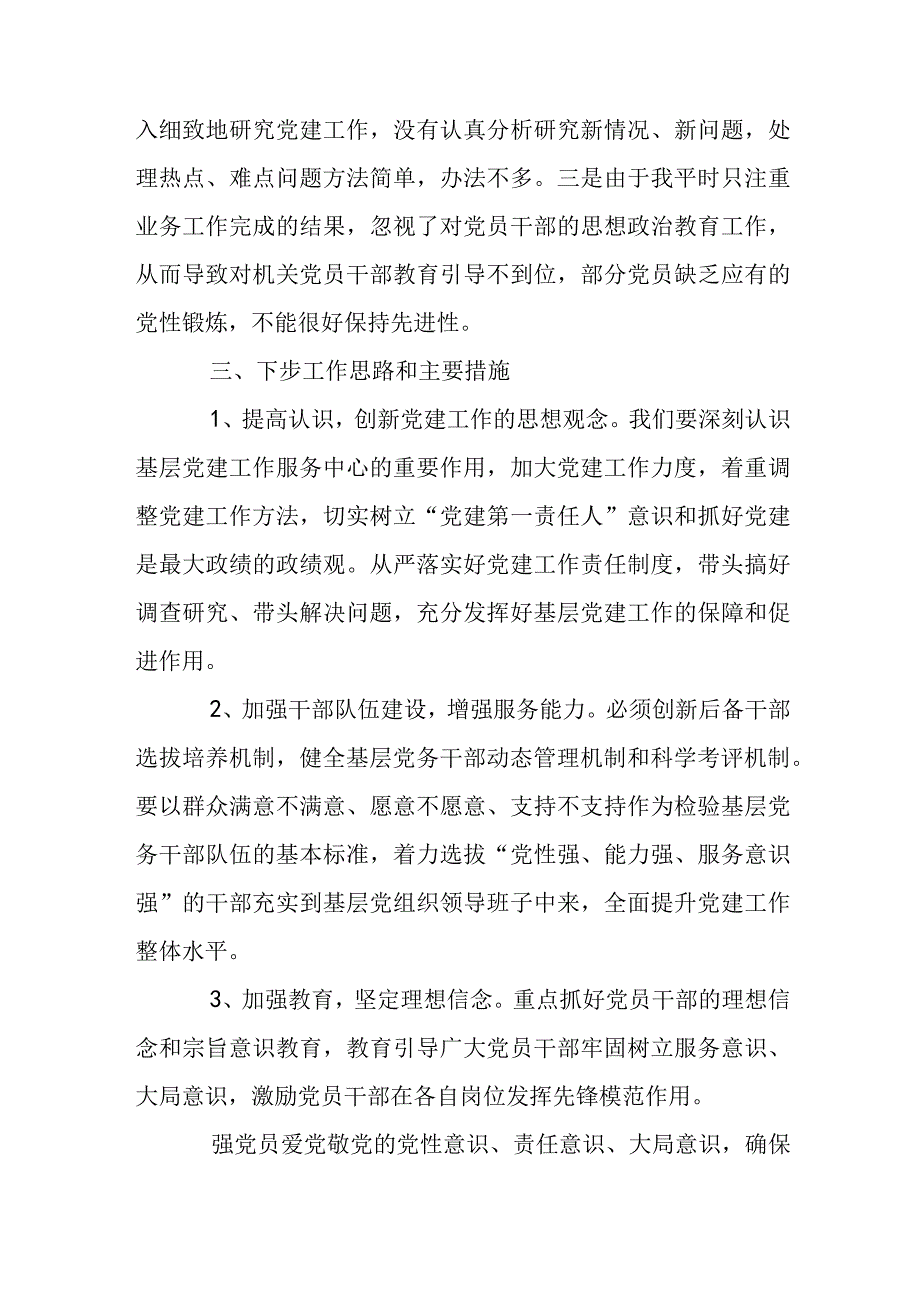 入细致地研究党建工作，没有认真分析研究新情况、新问题，处理热点、难点问题方法简单，办法不多。三是由于我平时只注重业务工作完成的结果，忽视了对党员干部的思想政治教育工作，从而导致对机关党员干部教育引导不到位，部分党员缺乏应有的党性锻炼，不能很好保持先进性。

三、下步工作思路和主要措施

1、提高认识，创新党建工作的思想观念。我们要深刻认识基层党建工作服务中心的重要作用，加大党建工作力度，着重调整党建工作方法，切实树立“党建第一责任人”意识和抓好党建是最大政绩的政绩观。从严落实好党建工作责任制度，带头搞好调查研究、带头解决问题，充分发挥好基层党建工作的保障和促进作用。

2、加强干部队伍建设，增强服务能力。必须创新后备干部选拔培养机制，健全基层党务干部动态管理机制和科学考评机制。要以群众满意不满意、愿意不愿意、支持不支持作为检验基层党务干部队伍的基本标准，着力选拔“党性强、能力强、服务意识强”的干部充实到基层党组织领导班子中来，全面提升党建工作整体水平。

3、加强教育，坚定理想信念。重点抓好党员干部的理想信念和宗旨意识教育，教育引导广大党员干部牢固树立服务意识、大局意识，激励党员干部在各自岗位发挥先锋模范作用。

强党员爱党敬党的党性意识、责任意识、大局意识，确保